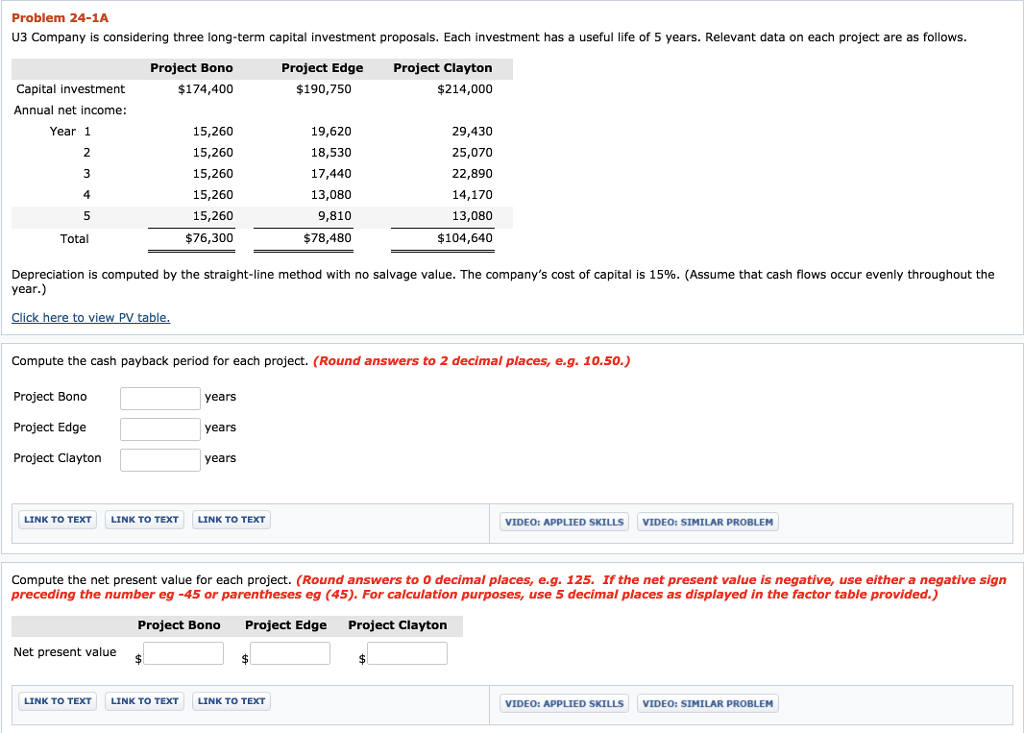 Problem 24-1A

U3 Company is considering three long-term capital investment proposals. Each investment has a useful life of 5 years. Relevant data on each project are as follows.

| | Project Bono | Project Edge | Project Clayton |
|---|---|---|---|
| Capital investment | $174,400 | $190,750 | $214,000 |
| Annual net income: | | | |
| Year 1 | 15,260 | 19,620 | 29,430 |
| 2 | 15,260 | 18,530 | 25,070 |
| 3 | 15,260 | 17,440 | 22,890 |
| 4 | 15,260 | 13,080 | 14,170 |
| 5 | 15,260 | 9,810 | 13,080 |
| Total | $76,300 | $78,480 | $104,640 |

Depreciation is computed by the straight-line method with no salvage value. The company's cost of capital is 15%. (Assume that cash flows occur evenly throughout the year.)

Click here to view PV table.

Compute the cash payback period for each project. (Round answers to 2 decimal places, e.g. 10.50.)

Project Bono years
Project Edge years
Project Clayton years

LINK TO TEXT LINK TO TEXT LINK TO TEXT VIDEO: APPLIED SKILLS VIDEO: SIMILAR PROBLEM

Compute the net present value for each project. (Round answers to 0 decimal places, e.g. 125. If the net present value is negative, use either a negative sign preceding the number eg -45 or parentheses eg (45). For calculation purposes, use 5 decimal places as displayed in the factor table provided.)

| | Project Bono | Project Edge | Project Clayton |
|---|---|---|---|
| Net present value | $ | $ | $ |

LINK TO TEXT LINK TO TEXT LINK TO TEXT VIDEO: APPLIED SKILLS VIDEO: SIMILAR PROBLEM